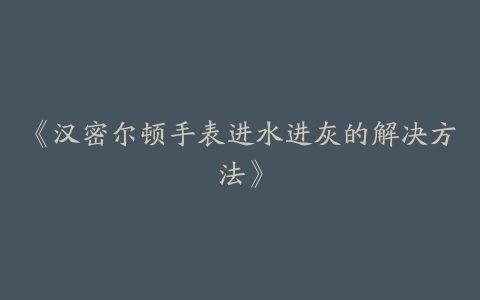 《汉密尔顿手表进水进灰的解决方法》